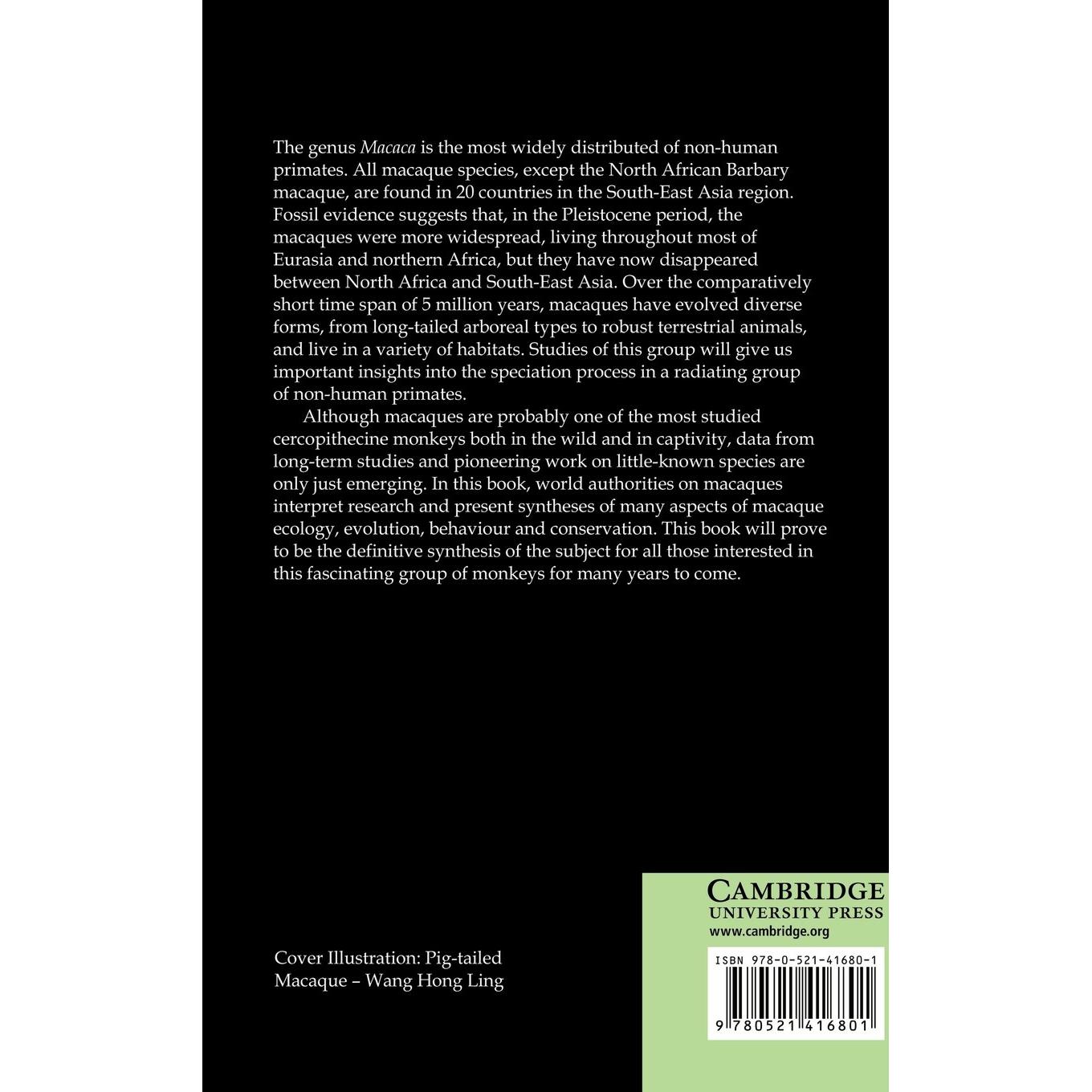 The genus Macaca is the most widely distributed of non-human primates. All macaque species, except the North African Barbary macaque, are found in 20 countries in the South-East Asia region. Fossil evidence suggests that, in the Pleistocene period, the macaques were more widespread, living throughout most of Eurasia and northern Africa, but they have now disappeared between North Africa and South-East Asia. Over the comparatively short time span of 5 million years, macaques have evolved diverse forms, from long-tailed arboreal types to robust terrestrial animals, and live in a variety of habitats. Studies of this group will give us important insights into the speciation process in a radiating group of non-human primates.

Although macaques are probably one of the most studied cercopithecine monkeys both in the wild and in captivity, data from long-term studies and pioneering work on little-known species are only just emerging. In this book, world authorities on macaques interpret research and present syntheses of many aspects of macaque ecology, evolution, behaviour and conservation. This book will prove to be the definitive synthesis of the subject for all those interested in this fascinating group of monkeys for many years to come.

Cover Illustration: Pig-tailed Macaque – Wang Hong Ling

CAMBRIDGE
UNIVERSITY PRESS
www.cambridge.org

ISBN 978-0-521-41680-1

9 780521 416801